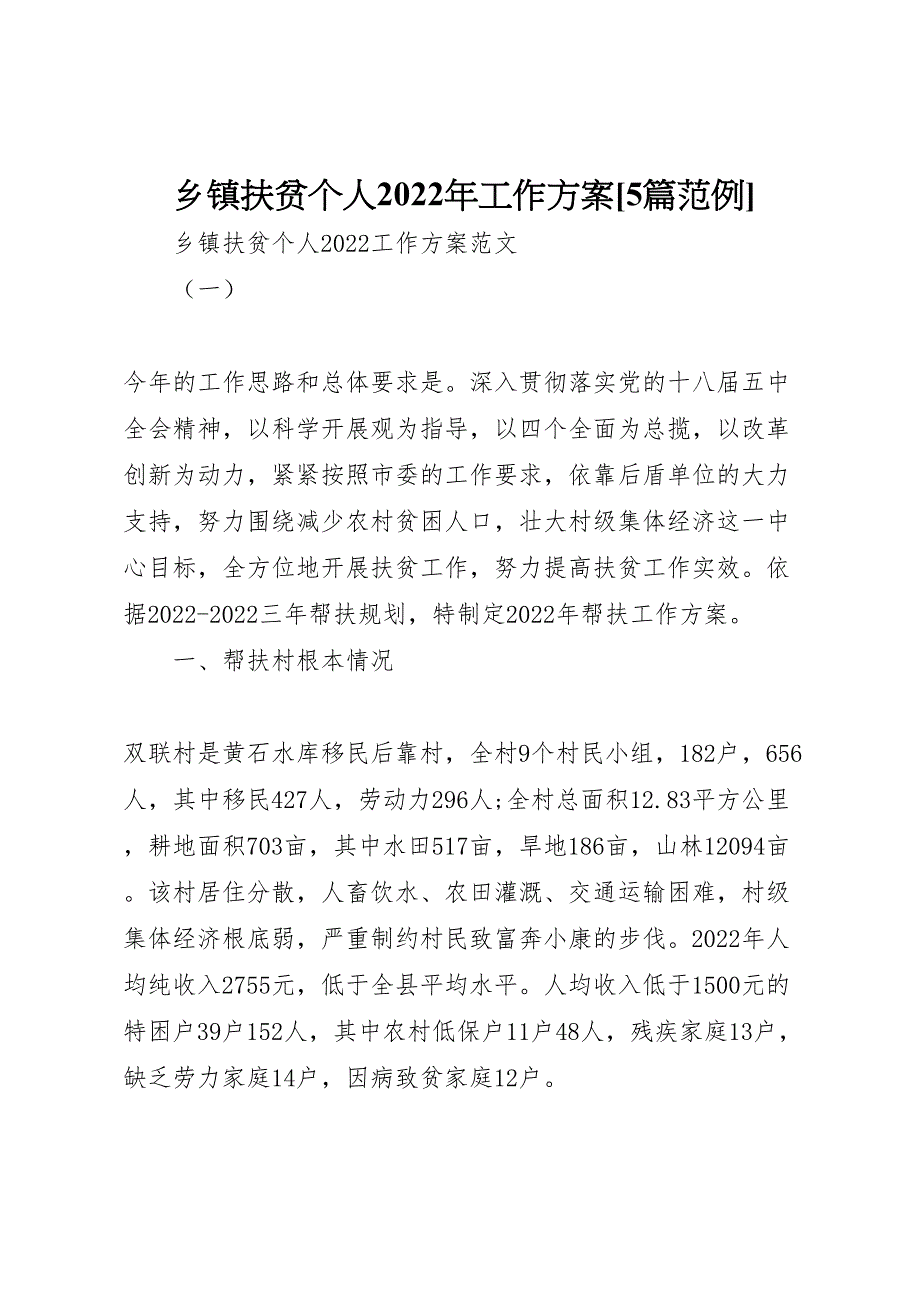 乡镇扶贫个人2022年工作方案[5篇范例]

乡镇扶贫个人2022工作方案范文

（一）

今年的工作思路和总体要求是。深入贯彻落实党的十八届五中全会精神，以科学开展观为指导，以四个全面为总揽，以改革创新为动力，紧紧按照市委的工作要求，依靠后盾单位的大力支持，努力围绕减少农村贫困人口，壮大村级集体经济这一中心目标，全方位地开展扶贫工作，努力提高扶贫工作实效。依据2022-2022三年帮扶规划，特制定2022年帮扶工作方案。

一、帮扶村根本情况

双联村是黄石水库移民后靠村，全村9个村民小组，182户，656人，其中移民427人，劳动力296人;全村总面积12.83平方公里，耕地面积703亩，其中水田517亩，旱地186亩，山林12094亩。该村居住分散，人畜饮水、农田灌溉、交通运输困难，村级集体经济根底弱，严重制约村民致富奔小康的步伐。2022年人均纯收入2755元，低于全县平均水平。人均收入低于1500元的特困户39户152人，其中农村低保户11户48人，残疾家庭13户，缺乏劳力家庭14户，因病致贫家庭12户。